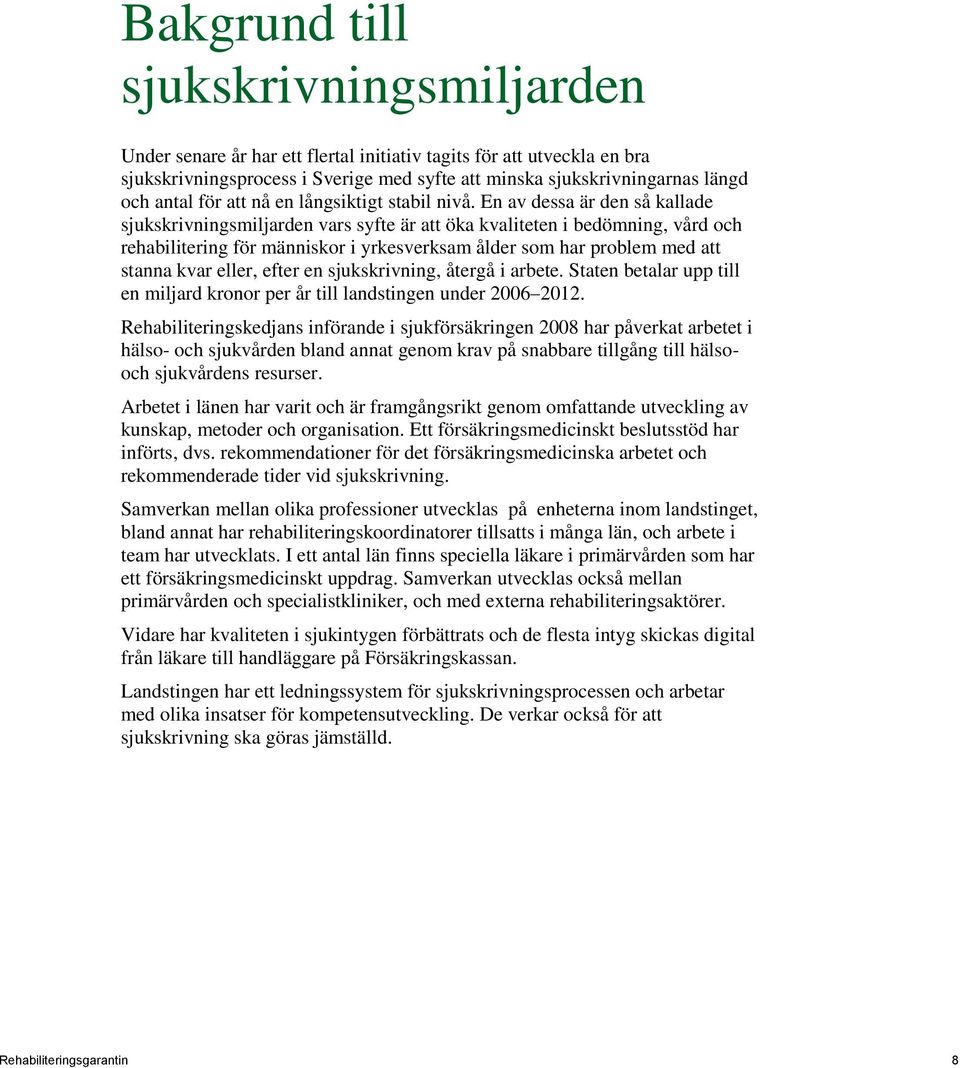 Bakgrund till sjukskrivningsmiljarden

Under senare år har ett flertal initiativ tagits för att utveckla en bra sjukskrivningsprocess i Sverige med syfte att minska sjukskrivningarnas längd och antal för att nå en långsiktigt stabil nivå. En av dessa är den så kallade sjukskrivningsmiljarden vars syfte är att öka kvaliteten i bedömning, vård och rehabilitering för människor i yrkesverksam ålder som har problem med att stanna kvar eller, efter en sjukskrivning, återgå i arbete. Staten betalar upp till en miljard kronor per år till landstingen under 2006–2012.

Rehabiliteringskedjans införande i sjukförsäkringen 2008 har påverkat arbetet i hälso- och sjukvården bland annat genom krav på snabbare tillgång till hälso- och sjukvårdens resurser.

Arbetet i länen har varit och är framgångsrikt genom omfattande utveckling av kunskap, metoder och organisation. Ett försäkringsmedicinskt beslutsstöd har införts, dvs. rekommendationer för det försäkringsmedicinska arbetet och rekommenderade tider vid sjukskrivning.

Samverkan mellan olika professioner utvecklas på enheterna inom landstinget, bland annat har rehabiliteringskoordinatorer tillsatts i många län, och arbete i team har utvecklats. I ett antal län finns speciella läkare i primärvården som har ett försäkringsmedicinskt uppdrag. Samverkan utvecklas också mellan primärvården och specialistkliniker, och med externa rehabiliteringsaktörer.

Vidare har kvaliteten i sjukintygen förbättrats och de flesta intyg skickas digital från läkare till handläggare på Försäkringskassan.

Landstingen har ett ledningssystem för sjukskrivningsprocessen och arbetar med olika insatser för kompetensutveckling. De verkar också för att sjukskrivning ska göras jämställd.

Rehabiliteringsgarantin 8